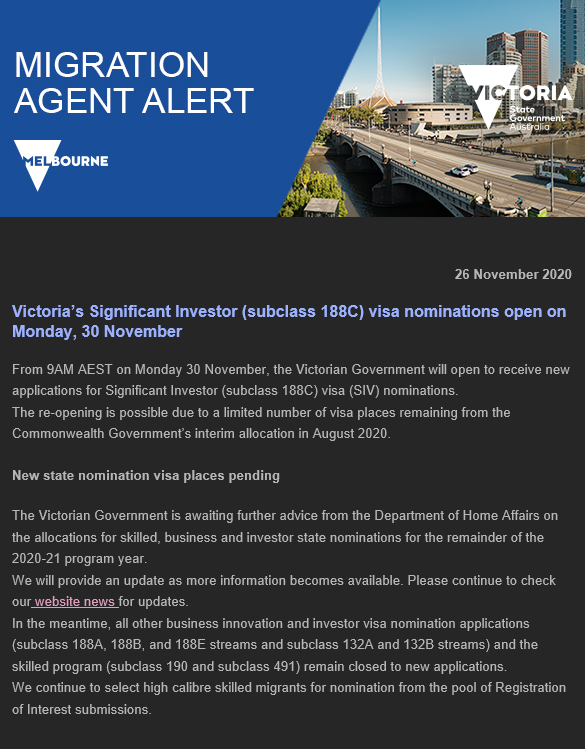 MIGRATION AGENT ALERT

MELBOURNE

VICTORIA State Government Australia

26 November 2020

Victoria's Significant Investor (subclass 188C) visa nominations open on Monday, 30 November

From 9AM AEST on Monday 30 November, the Victorian Government will open to receive new applications for Significant Investor (subclass 188C) visa (SIV) nominations.
The re-opening is possible due to a limited number of visa places remaining from the Commonwealth Government's interim allocation in August 2020.

New state nomination visa places pending

The Victorian Government is awaiting further advice from the Department of Home Affairs on the allocations for skilled, business and investor state nominations for the remainder of the 2020-21 program year.
We will provide an update as more information becomes available. Please continue to check our website news for updates.
In the meantime, all other business innovation and investor visa nomination applications (subclass 188A, 188B, and 188E streams and subclass 132A and 132B streams) and the skilled program (subclass 190 and subclass 491) remain closed to new applications.
We continue to select high calibre skilled migrants for nomination from the pool of Registration of Interest submissions.